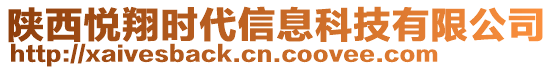 陕西悦翔时代信息科技有限公司
http://xaivesback.cn.coovee.com